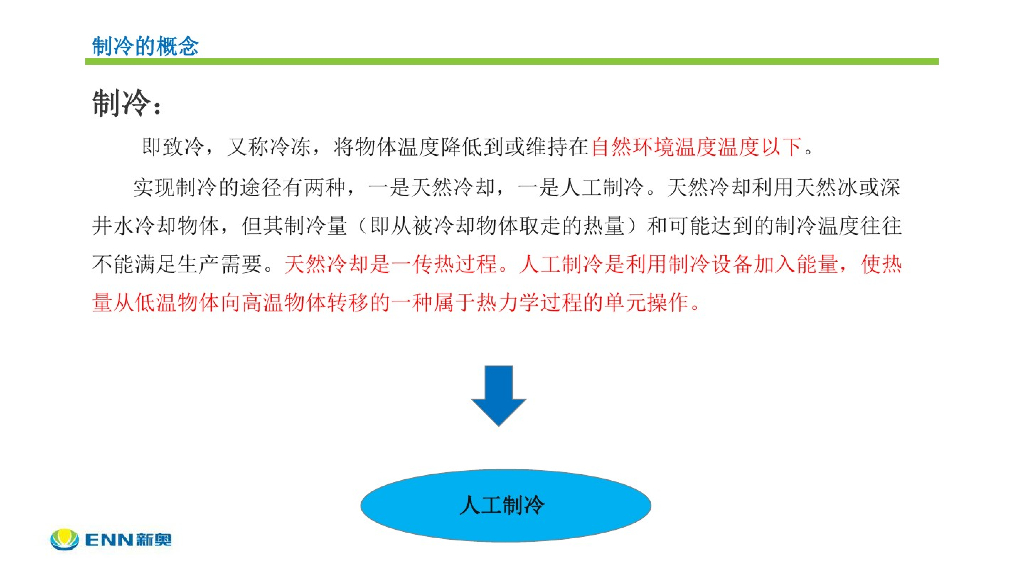 制冷的概念

制冷：

即致冷，又称冷冻，将物体温度降低到或维持在自然环境温度温度以下。

实现制冷的途径有两种，一是天然冷却，一是人工制冷。天然冷却利用天然冰或深井水冷却物体，但其制冷量（即从被冷却物体取走的热量）和可能达到的制冷温度往往不能满足生产需要。天然冷却是一传热过程。人工制冷是利用制冷设备加入能量，使热量从低温物体向高温物体转移的一种属于热力学过程的单元操作。

人工制冷

ENN新奥